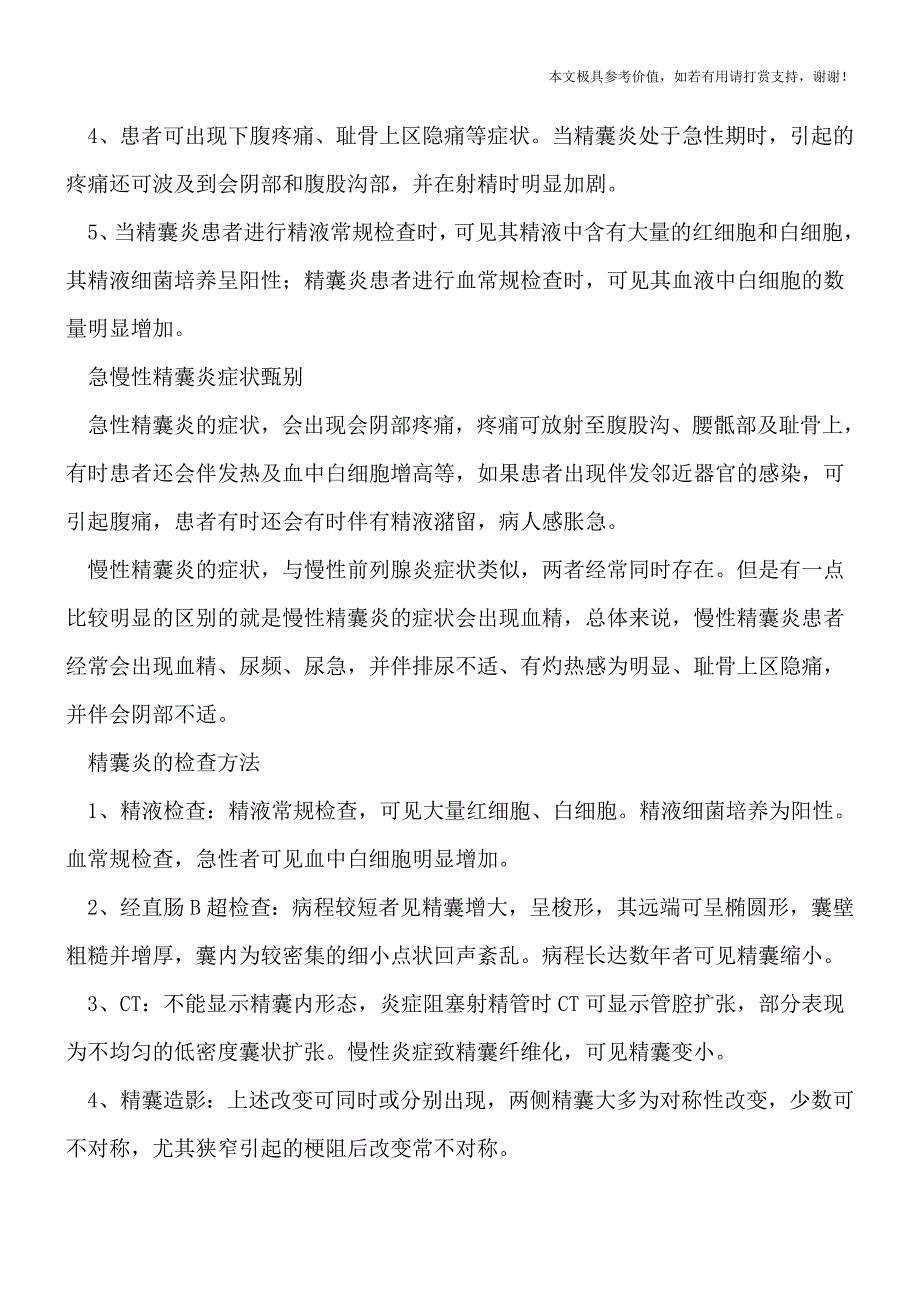 本文极具参考价值，如若有用请打赏支持，谢谢！

4、患者可出现下腹疼痛、耻骨上区隐痛等症状。当精囊炎处于急性期时，引起的疼痛还可波及到会阴部和腹股沟部，并在射精时明显加剧。

5、当精囊炎患者进行精液常规检查时，可见其精液中含有大量的红细胞和白细胞，其精液细菌培养呈阳性；精囊炎患者进行血常规检查时，可见其血液中白细胞的数量明显增加。

急慢性精囊炎症状甄别

急性精囊炎的症状，会出现会阴部疼痛，疼痛可放射至腹股沟、腰骶部及耻骨上，有时患者还会伴发热及血中白细胞增高等，如果患者出现伴发邻近器官的感染，可引起腹痛，患者有时还会有时伴有精液潴留，病人感胀急。

慢性精囊炎的症状，与慢性前列腺炎症状类似，两者经常同时存在。但是有一点比较明显的区别的就是慢性精囊炎的症状会出现血精，总体来说，慢性精囊炎患者经常会出现血精、尿频、尿急，并伴排尿不适、有灼热感为明显、耻骨上区隐痛，并伴会阴部不适。

精囊炎的检查方法

1、精液检查：精液常规检查，可见大量红细胞、白细胞。精液细菌培养为阳性。血常规检查，急性者可见血中白细胞明显增加。

2、经直肠B超检查：病程较短者见精囊增大，呈梭形，其远端可呈椭圆形，囊壁粗糙并增厚，囊内为较密集的细小点状回声紊乱。病程长达数年者可见精囊缩小。

3、CT：不能显示精囊内形态，炎症阻塞射精管时CT可显示管腔扩张，部分表现为不均匀的低密度囊状扩张。慢性炎症致精囊纤维化，可见精囊变小。

4、精囊造影：上述改变可同时或分别出现，两侧精囊大多为对称性改变，少数可不对称，尤其狭窄引起的梗阻后改变常不对称。